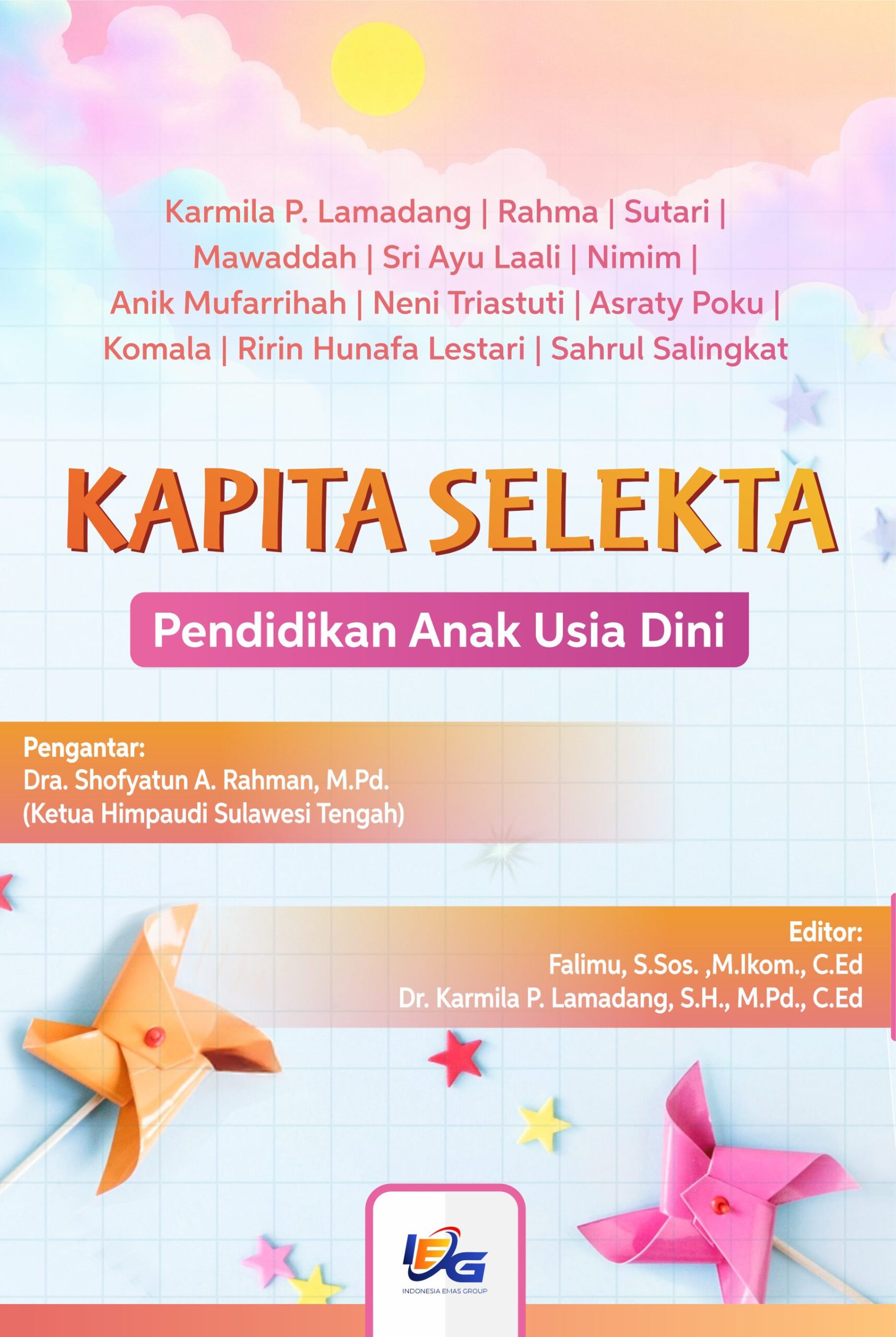 Karmila P. Lamadang | Rahma | Sutari | Mawaddah | Sri Ayu Laali | Nimim | Anik Mufarrihah | Neni Triastuti | Asraty Poku | Komala | Ririn Hunafa Lestari | Sahrul Salingkat

KAPITA SELEKTA

Pendidikan Anak Usia Dini

Pengantar:
Dra. Shofyatun A. Rahman, M.Pd.
(Ketua Himpaudi Sulawesi Tengah)

Editor:
Falimu, S.Sos. ,M.Ikom., C.Ed
Dr. Karmila P. Lamadang, S.H., M.Pd., C.Ed

IEG
INDONESIA EMAS GROUP